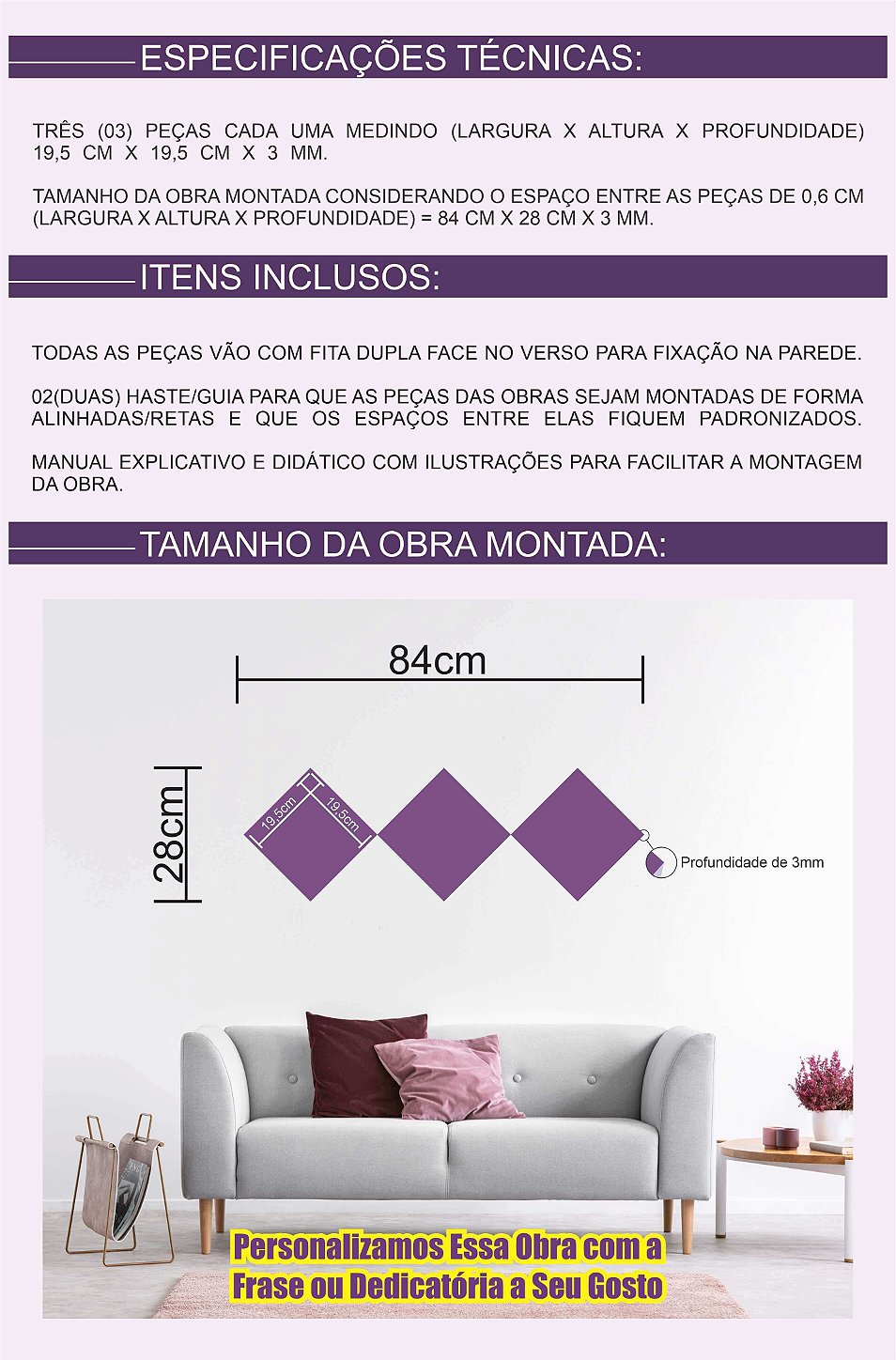 ESPECIFICAÇÕES TÉCNICAS:

TRÊS (03) PEÇAS CADA UMA MEDINDO (LARGURA X ALTURA X PROFUNDIDADE) 19,5 CM X 19,5 CM X 3 MM.

TAMANHO DA OBRA MONTADA CONSIDERANDO O ESPAÇO ENTRE AS PEÇAS DE 0,6 CM (LARGURA X ALTURA X PROFUNDIDADE) = 84 CM X 28 CM X 3 MM.

ITENS INCLUSOS:

TODAS AS PEÇAS VÃO COM FITA DUPLA FACE NO VERSO PARA FIXAÇÃO NA PAREDE.

02(DUAS) HASTE/GUIA PARA QUE AS PEÇAS DAS OBRAS SEJAM MONTADAS DE FORMA ALINHADAS/RETAS E QUE OS ESPAÇOS ENTRE ELAS FIQUEM PADRONIZADOS.

MANUAL EXPLICATIVO E DIDÁTICO COM ILUSTRAÇÕES PARA FACILITAR A MONTAGEM DA OBRA.

TAMANHO DA OBRA MONTADA:

84cm

28cm

19,5cm

19,5cm

Profundidade de 3mm

Personalizamos Essa Obra com a Frase ou Dedicatória a Seu Gosto